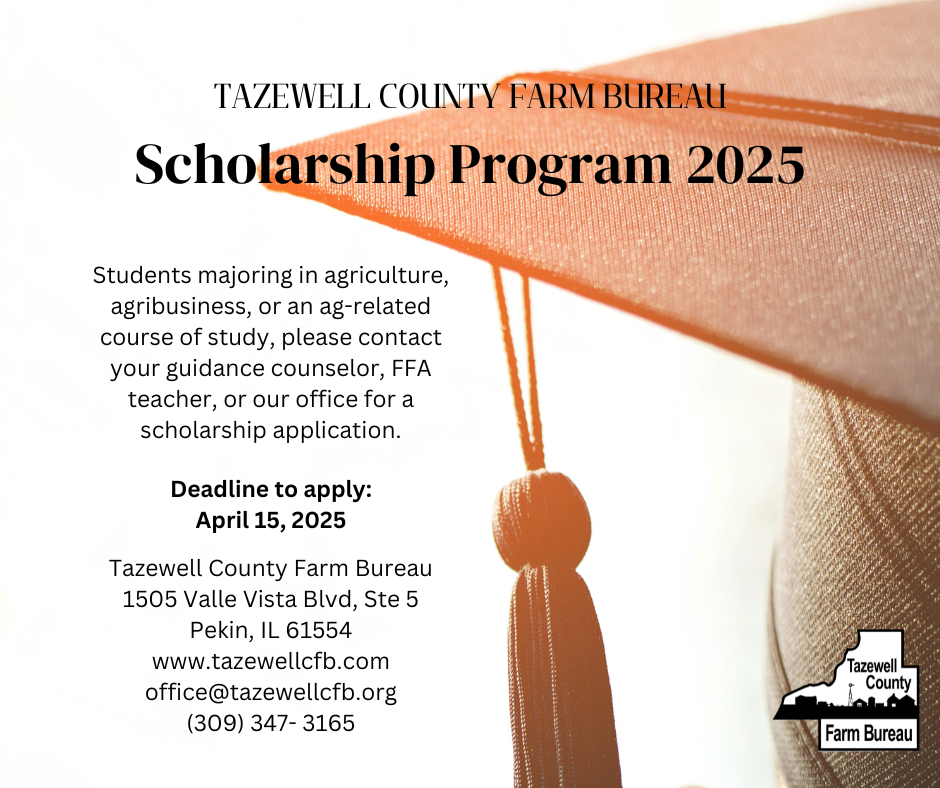 TAZEWELL COUNTY FARM BUREAU
Scholarship Program 2025

Students majoring in agriculture, agribusiness, or an ag-related course of study, please contact your guidance counselor, FFA teacher, or our office for a scholarship application.

Deadline to apply:
April 15, 2025

Tazewell County Farm Bureau
1505 Valle Vista Blvd, Ste 5
Pekin, IL 61554
www.tazewellcfb.com
office@tazewellcfb.org
(309) 347- 3165

Tazewell County
Farm Bureau